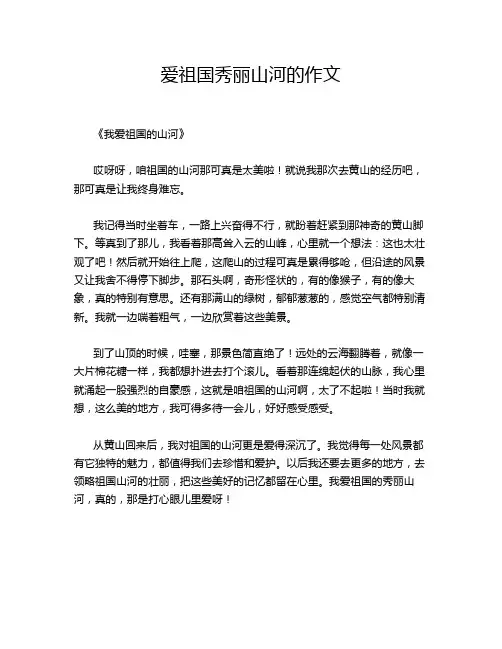 爱祖国秀丽山河的作文

《我爱祖国的山河》

哎呀呀，咱祖国的山河那可真是太美啦！就说我那次去黄山的经历吧，那可真是让我终身难忘。

我记得当时坐着车，一路上兴奋得不行，就盼着赶紧到那神奇的黄山脚下。等真到了那儿，我看着那高耸入云的山峰，心里就一个想法：这也太壮观了吧！然后就开始往上爬，这爬山的过程可真是累得够呛，但沿途的风景又让我舍不得停下脚步。那石头啊，奇形怪状的，有的像猴子，有的像大象，真的特别有意思。还有那满山的绿树，郁郁葱葱的，感觉空气都特别清新。我就一边喘着粗气，一边欣赏着这些美景。

到了山顶的时候，哇塞，那景色简直绝了！远处的云海翻腾着，就像一大片棉花糖一样，我都想扑进去打个滚儿。看着那连绵起伏的山脉，我心里就涌起一股强烈的自豪感，这就是咱祖国的山河啊，太了不起啦！当时我就想，这么美的地方，我可得多待一会儿，好好感受感受。

从黄山回来后，我对祖国的山河更是爱得深沉了。我觉得每一处风景都有它独特的魅力，都值得我们去珍惜和爱护。以后我还要去更多的地方，去领略祖国山河的壮丽，把这些美好的记忆都留在心里。我爱祖国的秀丽山河，真的，那是打心眼儿里爱呀！